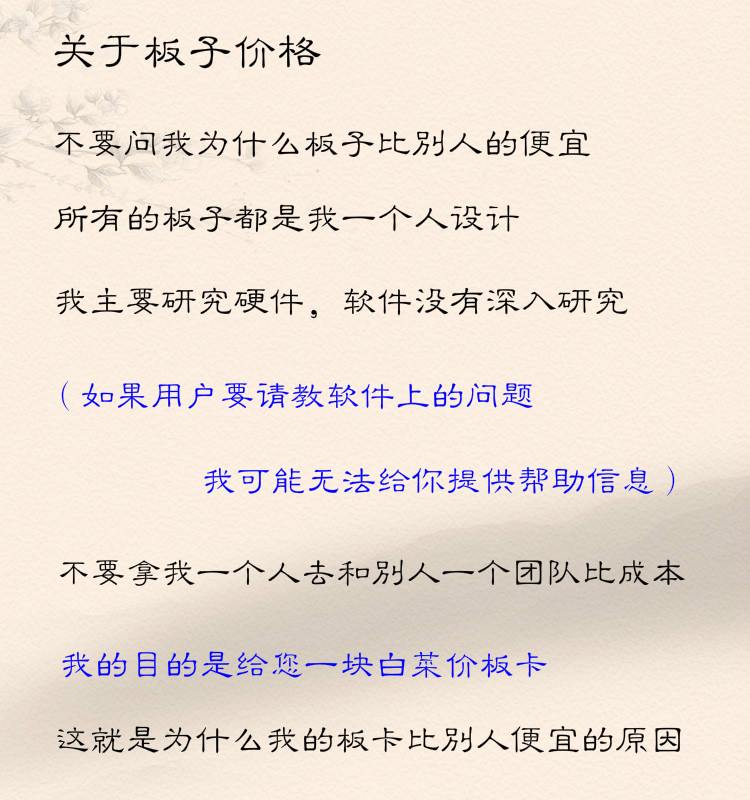 关于板子价格

不要问我为什么板子比别人的便宜

所有的板子都是我一个人设计

我主要研究硬件，软件没有深入研究

（如果用户要请教软件上的问题

我可能无法给你提供帮助信息）

不要拿我一个人去和别人一个团队比成本

我的目的是给您一块白菜价板卡

这就是为什么我的板卡比别人便宜的原因